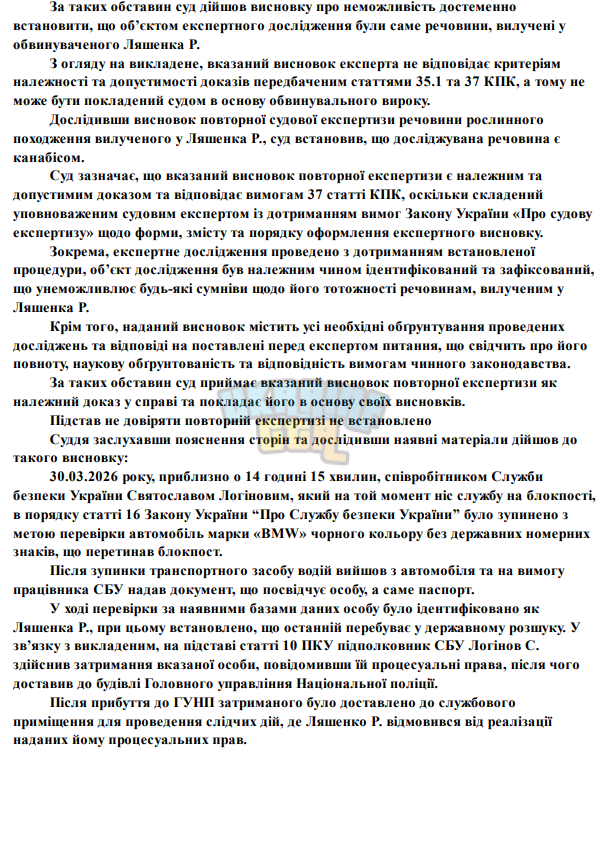 За таких обставин суд дійшов висновку про неможливість достеменно встановити, що об'єктом експертного дослідження були саме речовини, вилучені у обвинуваченого Ляшенка Р.

З огляду на викладене, вказаний висновок експерта не відповідає критеріям належності та допустимості доказів передбаченим статтями 35.1 та 37 КПК, а тому не може бути покладений судом в основу обвинувального вироку.

Дослідивши висновок повторної судової експертизи речовини рослинного походження вилученого у Ляшенка Р., суд встановив, що досліджувана речовина є канабісом.

Суд зазначає, що вказаний висновок повторної експертизи є належним та допустимим доказом та відповідає вимогам 37 статті КПК, оскільки складений уповноваженим судовим експертом із дотриманням вимог Закону України «Про судову експертизу» щодо форми, змісту та порядку оформлення експертного висновку.

Зокрема, експертне дослідження проведено з дотриманням встановленої процедури, об'єкт дослідження був належним чином ідентифікований та зафіксований, що унеможливлює будь-які сумніви щодо його тотожності речовинам, вилученим у Ляшенка Р.

Крім того, наданий висновок містить усі необхідні обґрунтування проведених досліджень та відповіді на поставлені перед експертом питання, що свідчить про його повноту, наукову обґрунтованість та відповідність вимогам чинного законодавства.

За таких обставин суд приймає вказаний висновок повторної експертизи як належний доказ у справі та покладає його в основу своїх висновків.

Підстав не довіряти повторній експертизі не встановлено

Суддя заслухавши пояснення сторін та дослідивши наявні матеріали дійшов до такого висновку:

30.03.2026 року, приблизно о 14 годині 15 хвилин, співробітником Служби безпеки України Святославом Логіновим, який на той момент ніс службу на блокпості, в порядку статті 16 Закону України "Про Службу безпеки України" було зупинено з метою перевірки автомобіль марки «BMW» чорного кольору без державних номерних знаків, що перетинав блокпост.

Після зупинки транспортного засобу водій вийшов з автомобіля та на вимогу працівника СБУ надав документ, що посвідчує особу, а саме паспорт.

У ході перевірки за наявними базами даних особу було ідентифіковано як Ляшенка Р., при цьому встановлено, що останній перебуває у державному розшуку. У зв'язку з викладеним, на підставі статті 10 ПКУ підполковник СБУ Логінов С. здійснив затримання вказаної особи, повідомивши їй процесуальні права, після чого доставив до будівлі Головного управління Національної поліції.

Після прибуття до ГУНП затриманого було доставлено до службового приміщення для проведення слідчих дій, де Ляшенко Р. відмовився від реалізації наданих йому процесуальних прав.